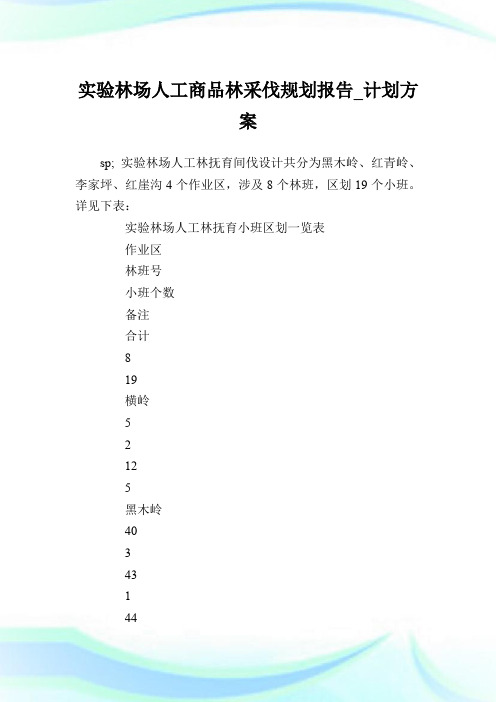 实验林场人工商品林采伐规划报告_计划方案

sp; 实验林场人工林抚育间伐设计共分为黑木岭、红青岭、李家坪、红崖沟 4 个作业区，涉及 8 个林班，区划 19 个小班。详见下表：

实验林场人工林抚育小班区划一览表

作业区

林班号

小班个数

备注

合计

8

19

横岭

5

2

12

5

黑木岭

40

3

43

1

44